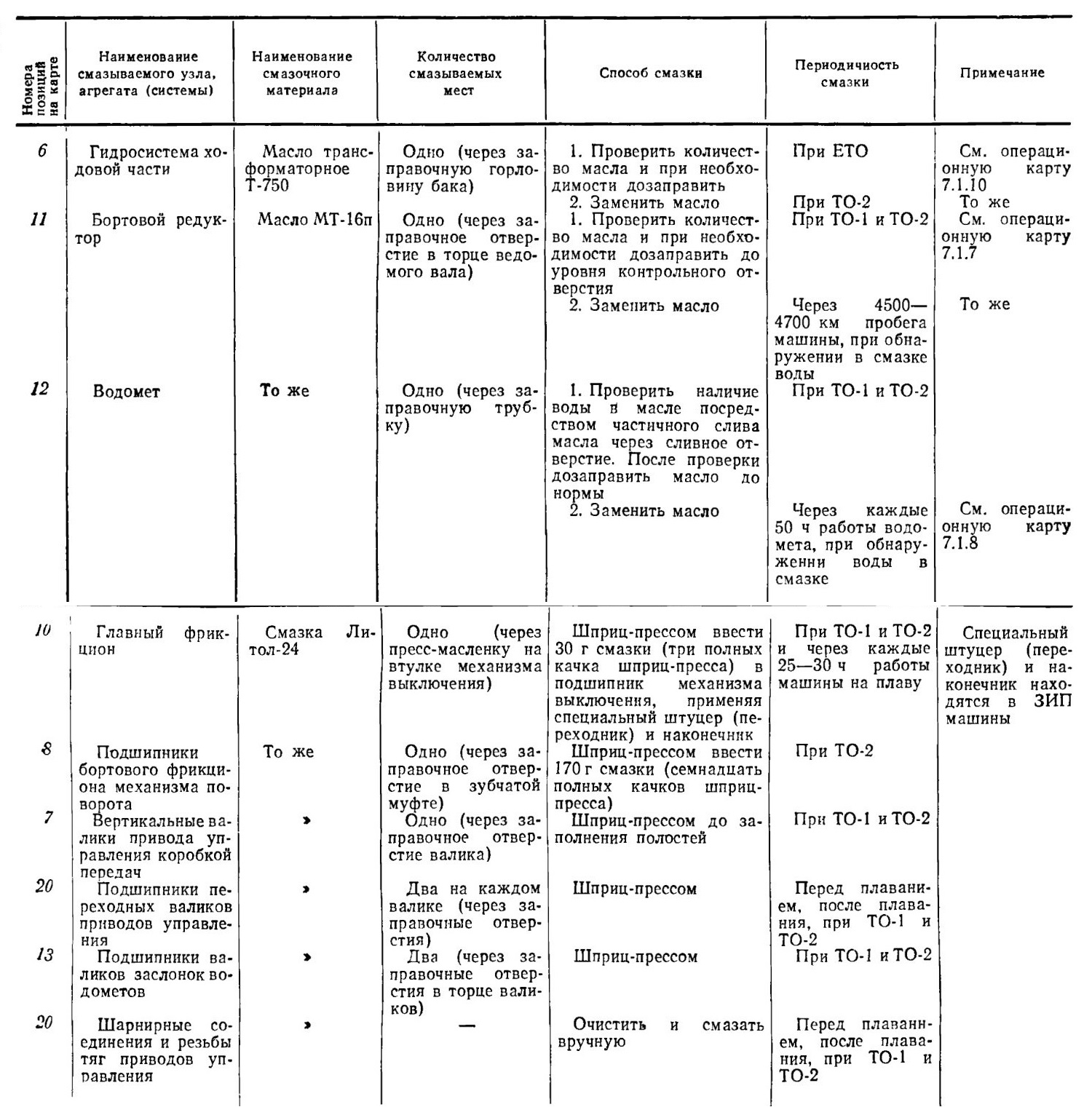 | Номера позиций на карте | Наименование смазываемого узла, агрегата (системы) | Наименование смазочного материала | Количество смазываемых мест | Способ смазки | Периодичность смазки | Примечание |
|---|---|---|---|---|---|---|
| 6 | Гидросистема ходовой части | Масло трансформаторное Т-750 | Одно (через заправочную горловину бака) | 1. Проверить количество масла и при необходимости дозаправить | При ЕТО | См. операционную карту 7.1.10 |
| | | | | 2. Заменить масло | При ТО-2 | То же |
| 11 | Бортовой редуктор | Масло МТ-16п | Одно (через заправочное отверстие в торце ведомого вала) | 1. Проверить количество масла и при необходимости дозаправить до уровня контрольного отверстия | При ТО-1 и ТО-2 | См. операционную карту 7.1.7 |
| | | | | 2. Заменить масло | Через 4500—4700 км пробега машины, при обнаружении в смазке воды | То же |
| 12 | Водомет | То же | Одно (через заправочную трубку) | 1. Проверить наличие воды в масле посредством частичного слива масла через сливное отверстие. После проверки дозаправить масло до нормы | При ТО-1 и ТО-2 | |
| | | | | 2. Заменить масло | Через каждые 50 ч работы водомета, при обнаружении воды в смазке | См. операционную карту 7.1.8 |
| 10 | Главный фрикцион | Смазка Литол-24 | Одно (через пресс-масленку на втулке механизма выключения) | Шприц-прессом ввести 30 г смазки (три полных качка шприц-пресса) в подшипник механизма выключения, применяя специальный штуцер (переходник) и наконечник | При ТО-1 и ТО-2 и через каждые 25—30 ч работы машины на плаву | Специальный штуцер (переходник) и наконечник находятся в ЗИП машины |
| 8 | Подшипники бортового фрикциона механизма поворота | То же | Одно (через заправочное отверстие в зубчатой муфте) | Шприц-прессом ввести 170 г смазки (семнадцать полных качков шприц-пресса) | При ТО-2 | |
| 7 | Вертикальные валики привода управления коробкой передач | » | Одно (через заправочное отверстие валика) | Шприц-прессом до заполнения полостей | При ТО-1 и ТО-2 | |
| 20 | Подшипники переходных валиков приводов управления | » | Два на каждом валике (через заправочные отверстия) | Шприц-прессом | Перед плаванием, после плавания, при ТО-1 и ТО-2 | |
| 13 | Подшипники валиков заслонок водометов | » | Два (через заправочные отверстия в торце валиков) | Шприц-прессом | При ТО-1 и ТО-2 | |
| 20 | Шарнирные соединения и резьбы тяг приводов управления | » | — | Очистить и смазать вручную | Перед плаванием, после плавания, при ТО-1 и ТО-2 | |